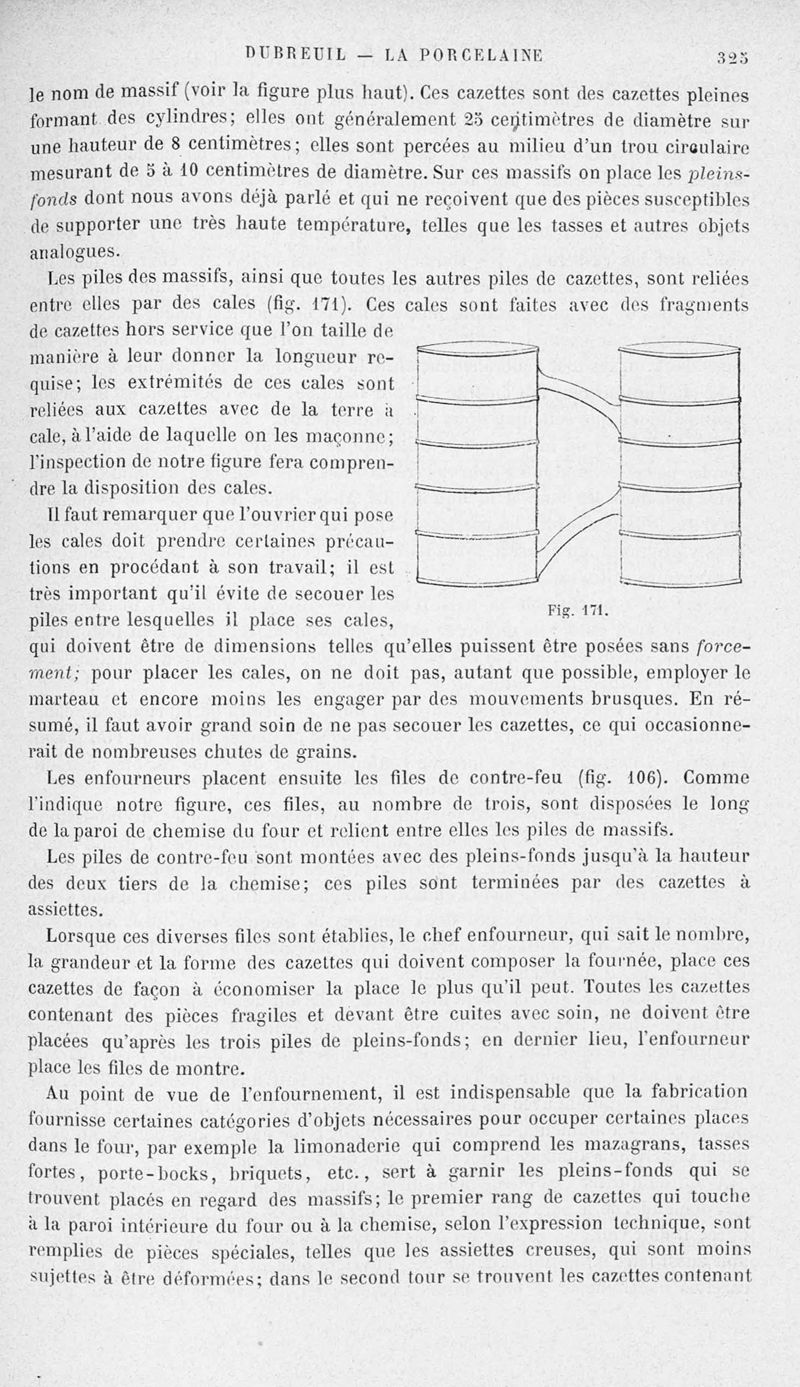 DUBREUIL — LA PORCELAINE 325

le nom de massif (voir la figure plus haut). Ces cazettes sont des cazettes pleines formant des cylindres; elles ont généralement 25 centimètres de diamètre sur une hauteur de 8 centimètres; elles sont percées au milieu d'un trou circulaire mesurant de 5 à 10 centimètres de diamètre. Sur ces massifs on place les pleins-fonds dont nous avons déjà parlé et qui ne reçoivent que des pièces susceptibles de supporter une très haute température, telles que les tasses et autres objets analogues.

Les piles des massifs, ainsi que toutes les autres piles de cazettes, sont reliées entre elles par des cales (fig. 171). Ces cales sont faites avec des fragments de cazettes hors service que l'on taille de manière à leur donner la longueur requise; les extrémités de ces cales sont reliées aux cazettes avec de la terre à cale, à l'aide de laquelle on les maçonne; l'inspection de notre figure fera comprendre la disposition des cales.

Il faut remarquer que l'ouvrier qui pose les cales doit prendre certaines précautions en procédant à son travail; il est très important qu'il évite de secouer les piles entre lesquelles il place ses cales, qui doivent être de dimensions telles qu'elles puissent être posées sans forcement; pour placer les cales, on ne doit pas, autant que possible, employer le marteau et encore moins les engager par des mouvements brusques. En résumé, il faut avoir grand soin de ne pas secouer les cazettes, ce qui occasionnerait de nombreuses chutes de grains.

Fig. 171.

Les enfourneurs placent ensuite les files de contre-feu (fig. 106). Comme l'indique notre figure, ces files, au nombre de trois, sont disposées le long de la paroi de chemise du four et relient entre elles les piles de massifs.

Les piles de contre-feu sont montées avec des pleins-fonds jusqu'à la hauteur des deux tiers de la chemise; ces piles sont terminées par des cazettes à assiettes.

Lorsque ces diverses files sont établies, le chef enfourneur, qui sait le nombre, la grandeur et la forme des cazettes qui doivent composer la fournée, place ces cazettes de façon à économiser la place le plus qu'il peut. Toutes les cazettes contenant des pièces fragiles et devant être cuites avec soin, ne doivent être placées qu'après les trois piles de pleins-fonds; en dernier lieu, l'enfourneur place les files de montre.

Au point de vue de l'enfournement, il est indispensable que la fabrication fournisse certaines catégories d'objets nécessaires pour occuper certaines places dans le four, par exemple la limonaderie qui comprend les mazagrans, tasses fortes, porte-bocks, briquets, etc., sert à garnir les pleins-fonds qui se trouvent placés en regard des massifs; le premier rang de cazettes qui touche à la paroi intérieure du four ou à la chemise, selon l'expression technique, sont remplies de pièces spéciales, telles que les assiettes creuses, qui sont moins sujettes à être déformées; dans le second tour se trouvent les cazettes contenant